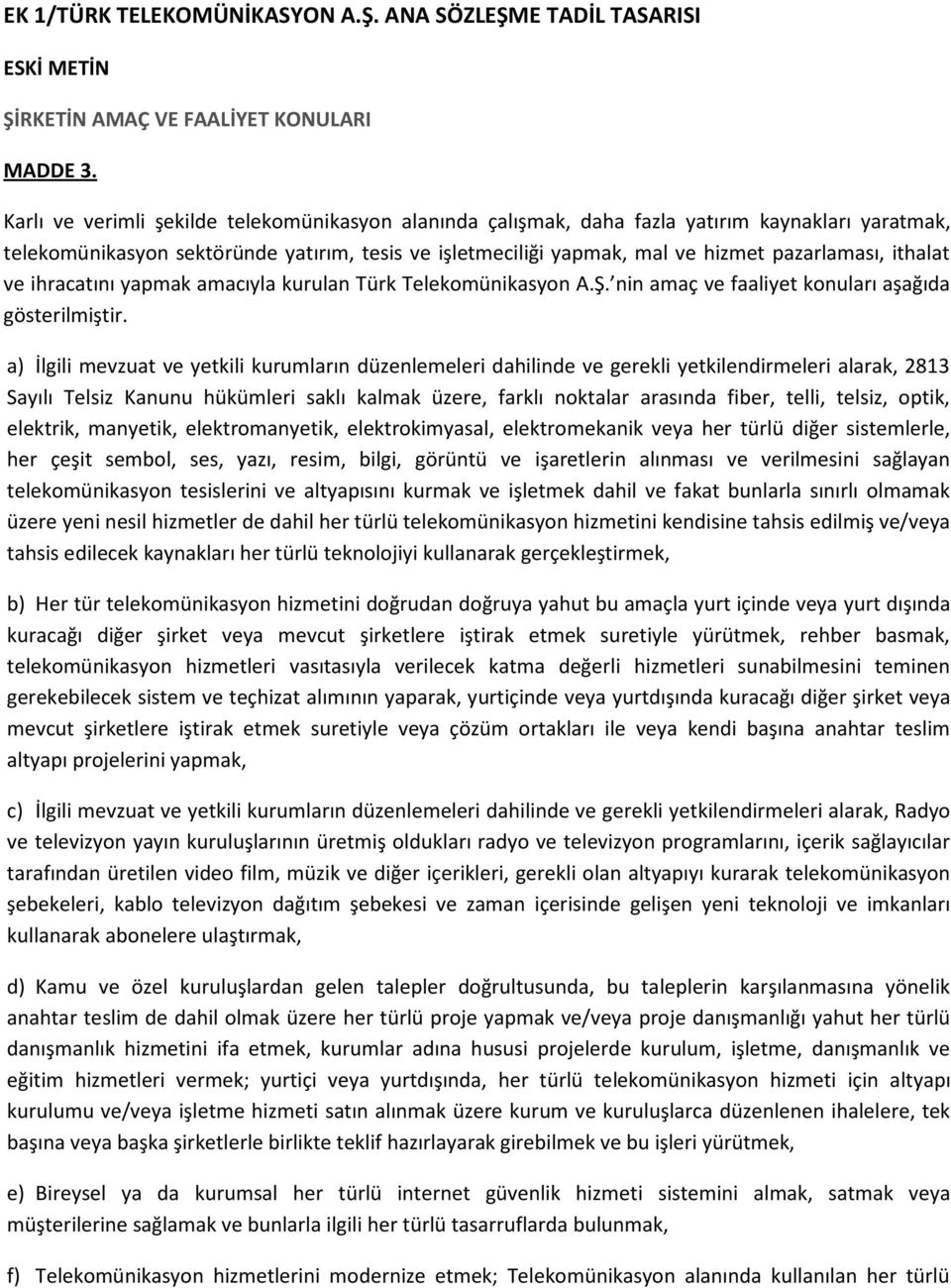 EK 1/TÜRK TELEKOMÜNİKASYON A.Ş. ANA SÖZLEŞME TADİL TASARISI

ESKİ METİN

ŞİRKETİN AMAÇ VE FAALİYET KONULARI

MADDE 3.

Karlı ve verimli şekilde telekomünikasyon alanında çalışmak, daha fazla yatırım kaynakları yaratmak, telekomünikasyon sektöründe yatırım, tesis ve işletmeciliği yapmak, mal ve hizmet pazarlaması, ithalat ve ihracatını yapmak amacıyla kurulan Türk Telekomünikasyon A.Ş.'nin amaç ve faaliyet konuları aşağıda gösterilmiştir.

a) İlgili mevzuat ve yetkili kurumların düzenlemeleri dahilinde ve gerekli yetkilendirmeleri alarak, 2813 Sayılı Telsiz Kanunu hükümleri saklı kalmak üzere, farklı noktalar arasında fiber, telli, telsiz, optik, elektrik, manyetik, elektromanyetik, elektrokimyasal, elektromekanik veya her türlü diğer sistemlerle, her çeşit sembol, ses, yazı, resim, bilgi, görüntü ve işaretlerin alınması ve verilmesini sağlayan telekomünikasyon tesislerini ve altyapısını kurmak ve işletmek dahil ve fakat bunlarla sınırlı olmamak üzere yeni nesil hizmetler de dahil her türlü telekomünikasyon hizmetini kendisine tahsis edilmiş ve/veya tahsis edilecek kaynakları her türlü teknolojiyi kullanarak gerçekleştirmek,

b) Her tür telekomünikasyon hizmetini doğrudan doğruya yahut bu amaçla yurt içinde veya yurt dışında kuracağı diğer şirket veya mevcut şirketlere iştirak etmek suretiyle yürütmek, rehber basmak, telekomünikasyon hizmetleri vasıtasıyla verilecek katma değerli hizmetleri sunabilmesini teminen gerekebilecek sistem ve teçhizat alımının yaparak, yurtiçinde veya yurtdışında kuracağı diğer şirket veya mevcut şirketlere iştirak etmek suretiyle veya çözüm ortakları ile veya kendi başına anahtar teslim altyapı projelerini yapmak,

c) İlgili mevzuat ve yetkili kurumların düzenlemeleri dahilinde ve gerekli yetkilendirmeleri alarak, Radyo ve televizyon yayın kuruluşlarının üretmiş oldukları radyo ve televizyon programlarını, içerik sağlayıcılar tarafından üretilen video film, müzik ve diğer içerikleri, gerekli olan altyapıyı kurarak telekomünikasyon şebekeleri, kablo televizyon dağıtım şebekesi ve zaman içerisinde gelişen yeni teknoloji ve imkanları kullanarak abonelere ulaştırmak,

d) Kamu ve özel kuruluşlardan gelen talepler doğrultusunda, bu taleplerin karşılanmasına yönelik anahtar teslim de dahil olmak üzere her türlü proje yapmak ve/veya proje danışmanlığı yahut her türlü danışmanlık hizmetini ifa etmek, kurumlar adına hususi projelerde kurulum, işletme, danışmanlık ve eğitim hizmetleri vermek; yurtiçi veya yurtdışında, her türlü telekomünikasyon hizmeti için altyapı kurulumu ve/veya işletme hizmeti satın alınmak üzere kurum ve kuruluşlarca düzenlenen ihalelere, tek başına veya başka şirketlerle birlikte teklif hazırlayarak girebilmek ve bu işleri yürütmek,

e) Bireysel ya da kurumsal her türlü internet güvenlik hizmeti sistemini almak, satmak veya müşterilerine sağlamak ve bunlarla ilgili her türlü tasarruflarda bulunmak,

f) Telekomünikasyon hizmetlerini modernize etmek; Telekomünikasyon alanında kullanılan her türlü